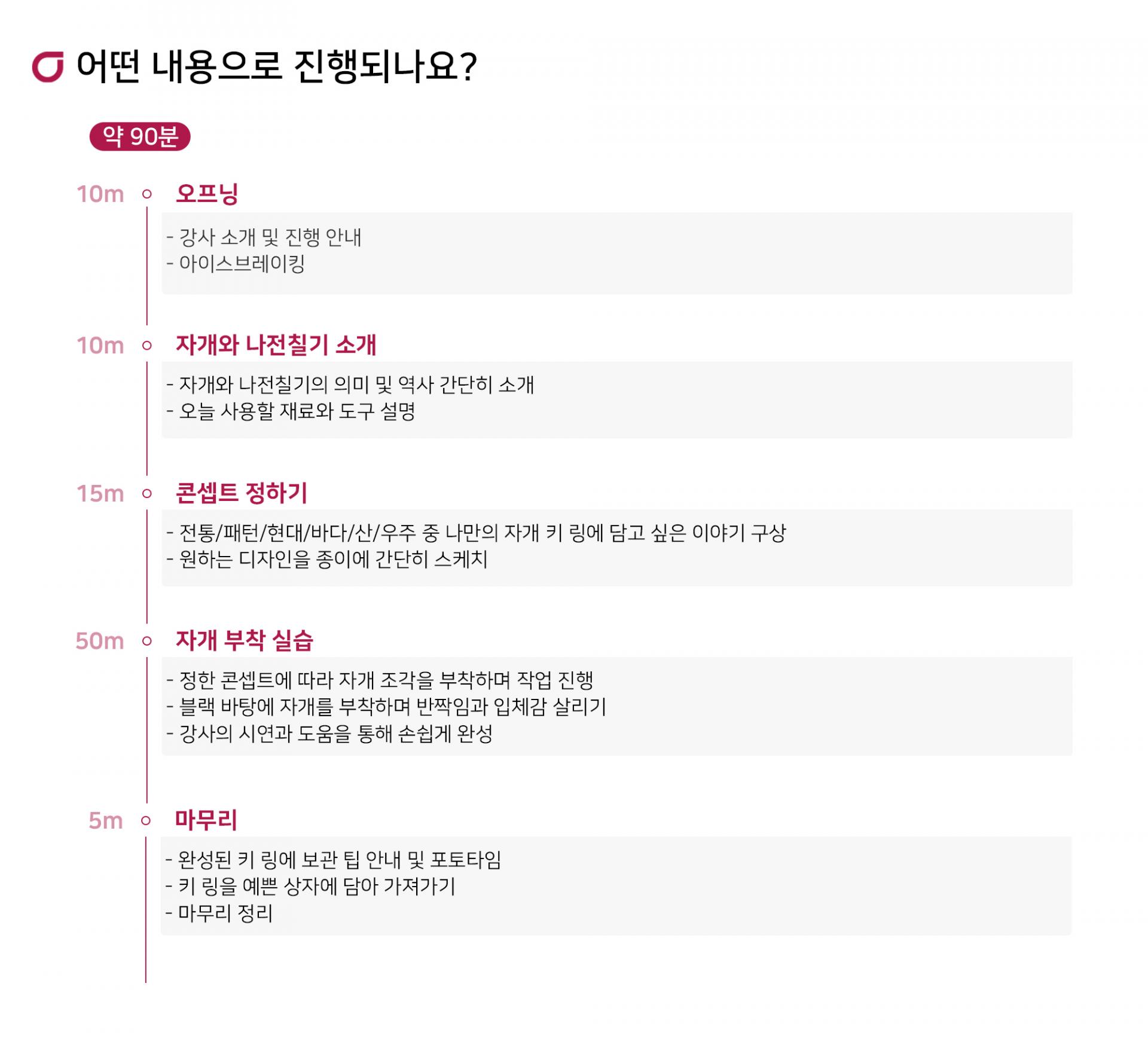 어떤 내용으로 진행되나요?

약 90분

10m 오프닝

- 강사 소개 및 진행 안내
- 아이스브레이킹

10m 자개와 나전칠기 소개

- 자개와 나전칠기의 의미 및 역사 간단히 소개
- 오늘 사용할 재료와 도구 설명

15m 콘셉트 정하기

- 전통/패턴/현대/바다/산/우주 중 나만의 자개 키 링에 담고 싶은 이야기 구상
- 원하는 디자인을 종이에 간단히 스케치

50m 자개 부착 실습

- 정한 콘셉트에 따라 자개 조각을 부착하며 작업 진행
- 블랙 바탕에 자개를 부착하며 반짝임과 입체감 살리기
- 강사의 시연과 도움을 통해 손쉽게 완성

5m 마무리

- 완성된 키 링에 보관 팁 안내 및 포토타임
- 키 링을 예쁜 상자에 담아 가져가기
- 마무리 정리